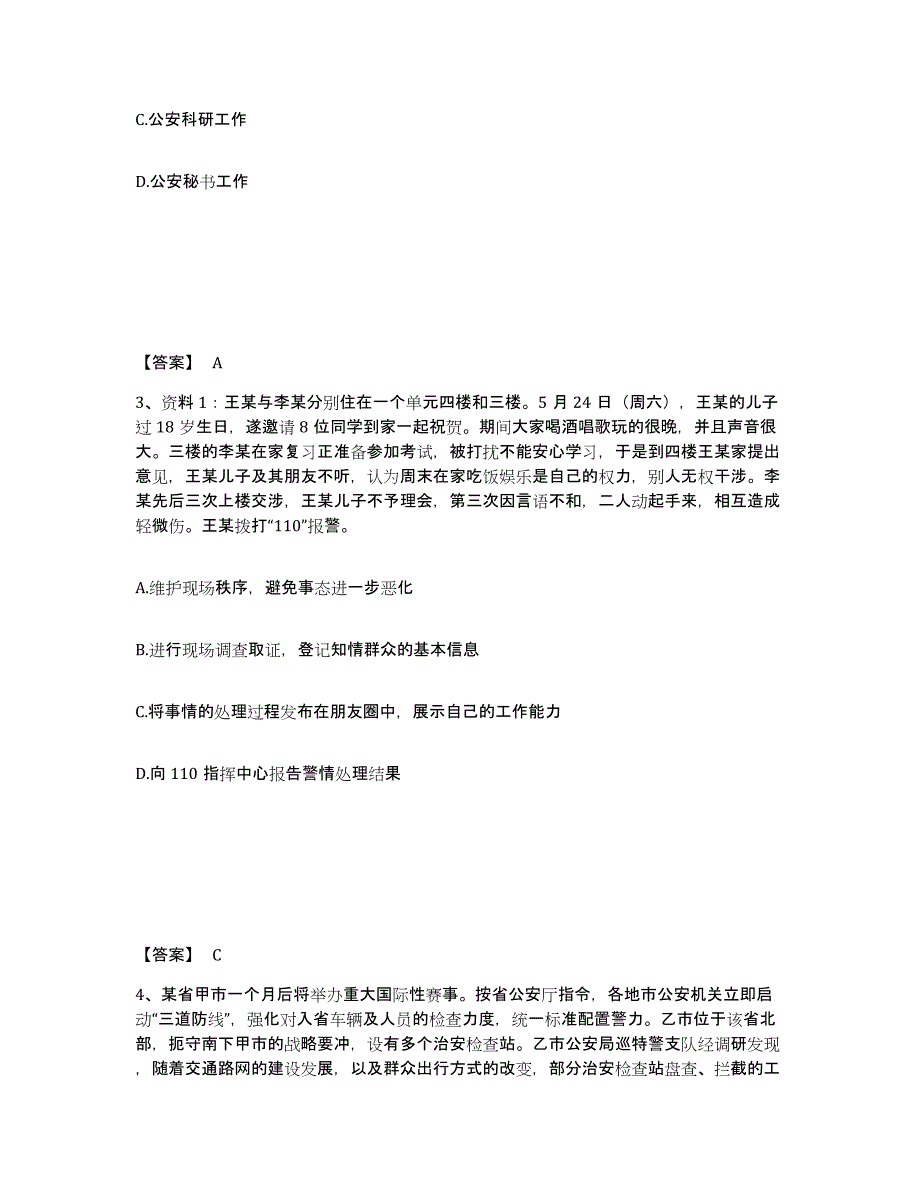 C.公安科研工作

D.公安秘书工作

【答案】 A

3、资料 1：王某与李某分别住在一个单元四楼和三楼。5 月 24 日（周六），王某的儿子过 18 岁生日，遂邀请 8 位同学到家一起祝贺。期间大家喝酒唱歌玩的很晚，并且声音很大。三楼的李某在家复习正准备参加考试，被打扰不能安心学习，于是到四楼王某家提出意见，王某儿子及其朋友不听，认为周末在家吃饭娱乐是自己的权力，别人无权干涉。李某先后三次上楼交涉，王某儿子不予理会，第三次因言语不和，二人动起手来，相互造成轻微伤。王某拨打“110”报警。

A.维护现场秩序，避免事态进一步恶化

B.进行现场调查取证，登记知情群众的基本信息

C.将事情的处理过程发布在朋友圈中，展示自己的工作能力

D.向 110 指挥中心报告警情处理结果

【答案】 C

4、某省甲市一个月后将举办重大国际性赛事。按省公安厅指令，各地市公安机关立即启动“三道防线”，强化对入省车辆及人员的检查力度，统一标准配置警力。乙市位于该省北部，扼守南下甲市的战略要冲，设有多个治安检查站。乙市公安局巡特警支队经调研发现，随着交通路网的建设发展，以及群众出行方式的改变，部分治安检查站盘查、拦截的工